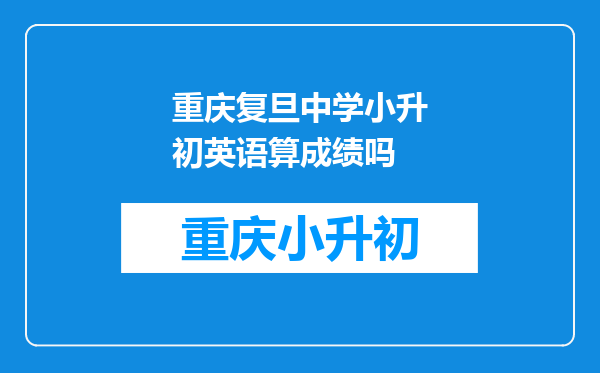 重庆复旦中学小升初英语算成绩吗

重庆小升初